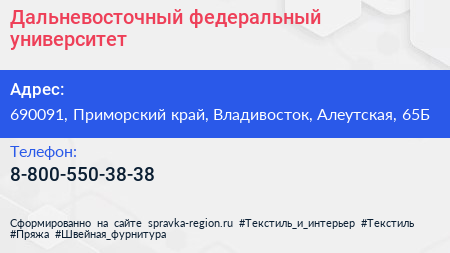 Дальневосточный федеральный университет

Адрес:

690091, Приморский край, Владивосток, Алеутская, 65Б

Телефон:

8-800-550-38-38

Сформированно на сайте spravka-region.ru #Текстиль_и_интерьер #Текстиль #Пряжа #Швейная_фурнитура